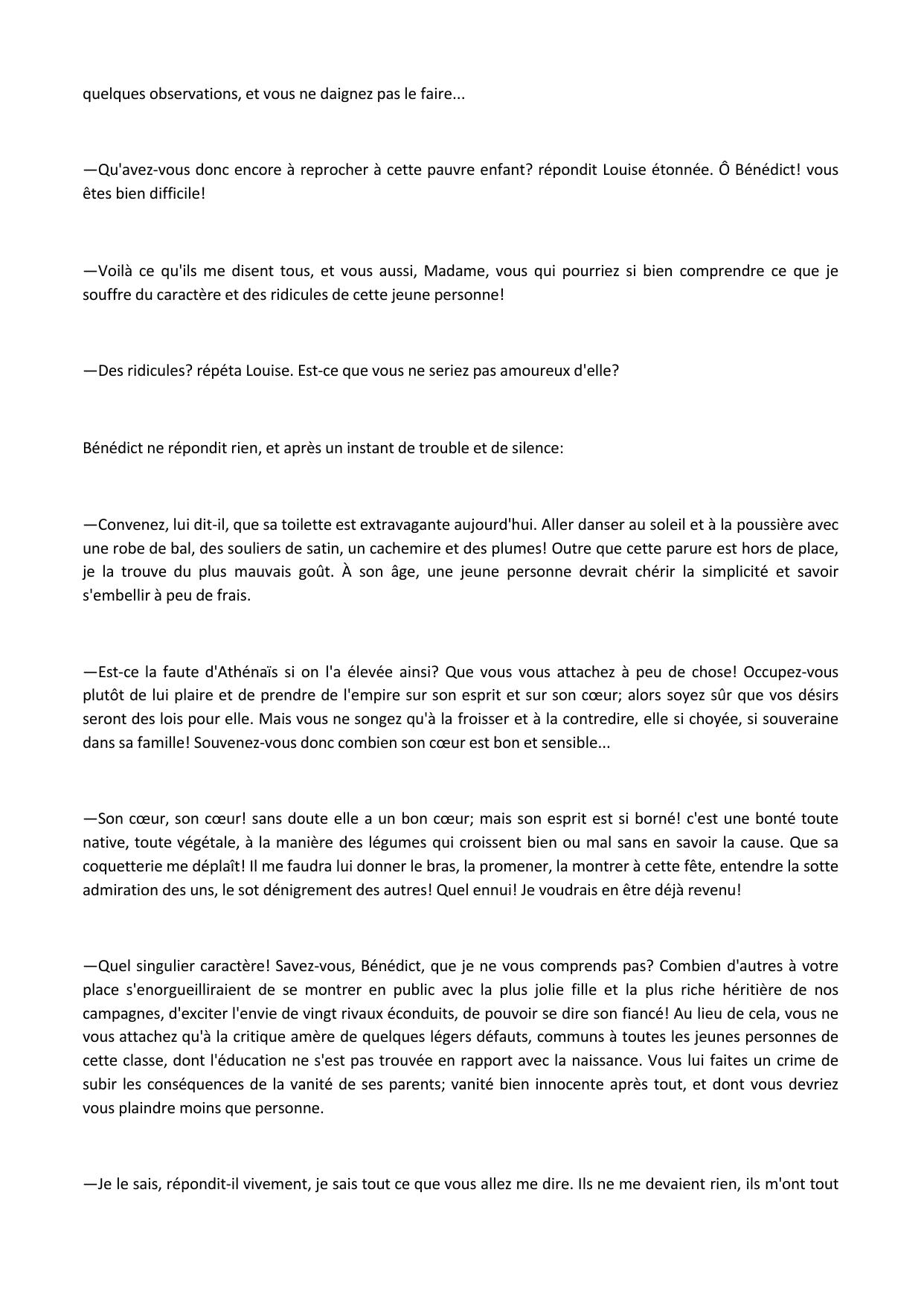 quelques observations, et vous ne daignez pas le faire...

—Qu'avez-vous donc encore à reprocher à cette pauvre enfant? répondit Louise étonnée. Ô Bénédict! vous êtes bien difficile!

—Voilà ce qu'ils me disent tous, et vous aussi, Madame, vous qui pourriez si bien comprendre ce que je souffre du caractère et des ridicules de cette jeune personne!

—Des ridicules? répéta Louise. Est-ce que vous ne seriez pas amoureux d'elle?

Bénédict ne répondit rien, et après un instant de trouble et de silence:

—Convenez, lui dit-il, que sa toilette est extravagante aujourd'hui. Aller danser au soleil et à la poussière avec une robe de bal, des souliers de satin, un cachemire et des plumes! Outre que cette parure est hors de place, je la trouve du plus mauvais goût. À son âge, une jeune personne devrait chérir la simplicité et savoir s'embellir à peu de frais.

—Est-ce la faute d'Athénaïs si on l'a élevée ainsi? Que vous vous attachez à peu de chose! Occupez-vous plutôt de lui plaire et de prendre de l'empire sur son esprit et sur son cœur; alors soyez sûr que vos désirs seront des lois pour elle. Mais vous ne songez qu'à la froisser et à la contredire, elle si choyée, si souveraine dans sa famille! Souvenez-vous donc combien son cœur est bon et sensible...

—Son cœur, son cœur! sans doute elle a un bon cœur; mais son esprit est si borné! c'est une bonté toute native, toute végétale, à la manière des légumes qui croissent bien ou mal sans en savoir la cause. Que sa coquetterie me déplaît! Il me faudra lui donner le bras, la promener, la montrer à cette fête, entendre la sotte admiration des uns, le sot dénigrement des autres! Quel ennui! Je voudrais en être déjà revenu!

—Quel singulier caractère! Savez-vous, Bénédict, que je ne vous comprends pas? Combien d'autres à votre place s'enorgueilliraient de se montrer en public avec la plus jolie fille et la plus riche héritière de nos campagnes, d'exciter l'envie de vingt rivaux éconduits, de pouvoir se dire son fiancé! Au lieu de cela, vous ne vous attachez qu'à la critique amère de quelques légers défauts, communs à toutes les jeunes personnes de cette classe, dont l'éducation ne s'est pas trouvée en rapport avec la naissance. Vous lui faites un crime de subir les conséquences de la vanité de ses parents; vanité bien innocente après tout, et dont vous devriez vous plaindre moins que personne.

—Je le sais, répondit-il vivement, je sais tout ce que vous allez me dire. Ils ne me devaient rien, ils m'ont tout